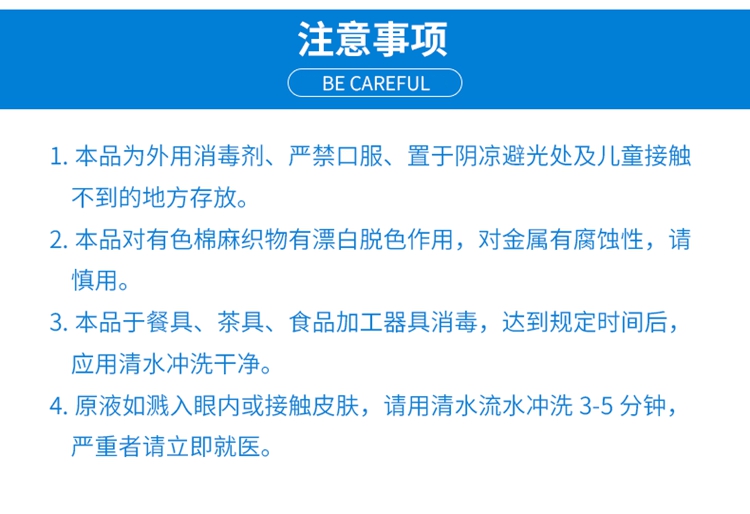 注意事项

BE CAREFUL

1.本品为外用消毒剂、严禁口服、置于阴凉避光处及儿童接触不到的地方存放。

2.本品对有色棉麻织物有漂白脱色作用，对金属有腐蚀性，请慎用。

3.本品于餐具、茶具、食品加工器具消毒，达到规定时间后，应用清水冲洗干净。

4.原液如溅入眼内或接触皮肤，请用清水流水冲洗3-5分钟，严重者请立即就医。